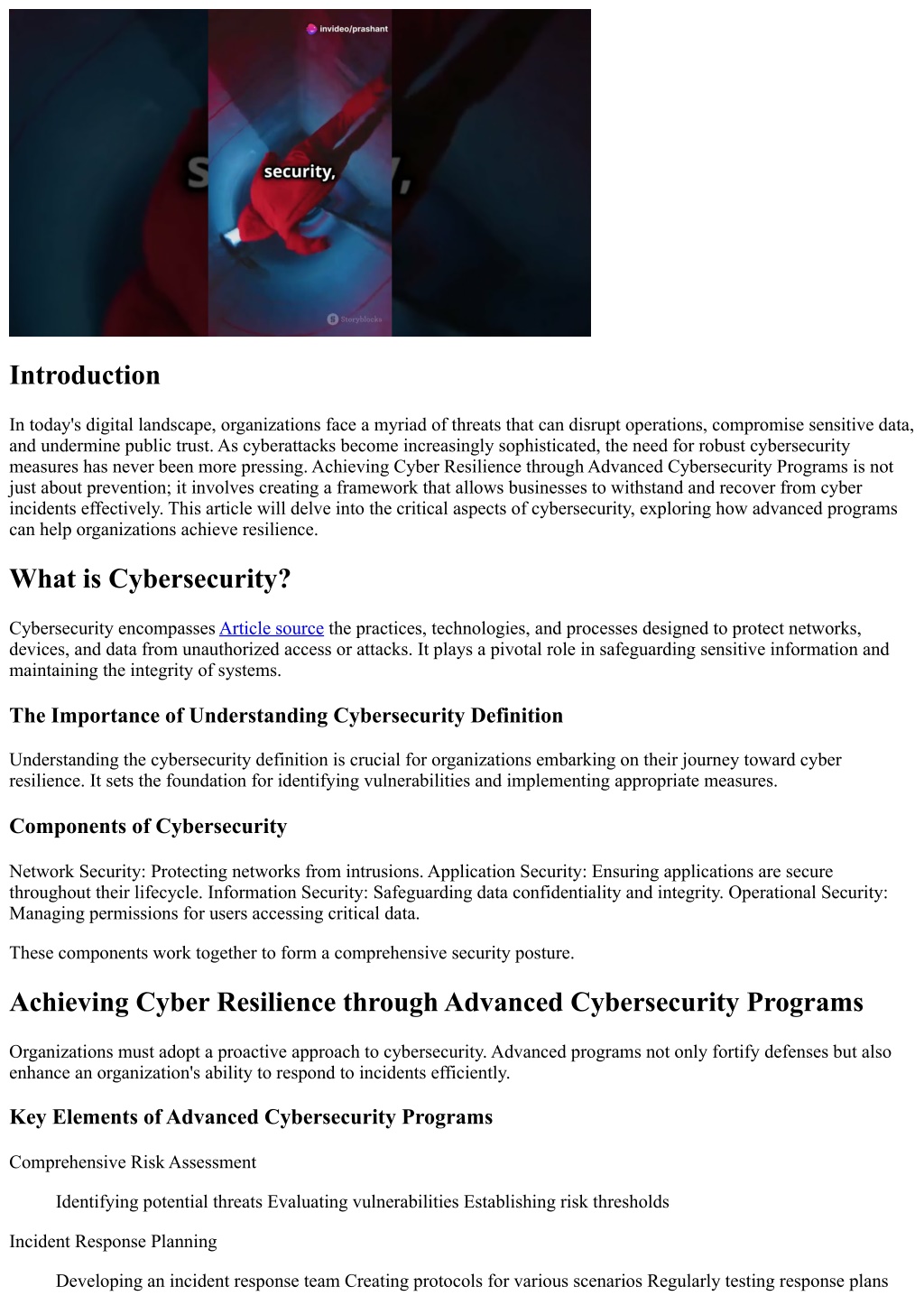 invideo/prashant

security,

Storyblocks

Introduction

In today's digital landscape, organizations face a myriad of threats that can disrupt operations, compromise sensitive data, and undermine public trust. As cyberattacks become increasingly sophisticated, the need for robust cybersecurity measures has never been more pressing. Achieving Cyber Resilience through Advanced Cybersecurity Programs is not just about prevention; it involves creating a framework that allows businesses to withstand and recover from cyber incidents effectively. This article will delve into the critical aspects of cybersecurity, exploring how advanced programs can help organizations achieve resilience.

What is Cybersecurity?

Cybersecurity encompasses Article source the practices, technologies, and processes designed to protect networks, devices, and data from unauthorized access or attacks. It plays a pivotal role in safeguarding sensitive information and maintaining the integrity of systems.

The Importance of Understanding Cybersecurity Definition

Understanding the cybersecurity definition is crucial for organizations embarking on their journey toward cyber resilience. It sets the foundation for identifying vulnerabilities and implementing appropriate measures.

Components of Cybersecurity

Network Security: Protecting networks from intrusions. Application Security: Ensuring applications are secure throughout their lifecycle. Information Security: Safeguarding data confidentiality and integrity. Operational Security: Managing permissions for users accessing critical data.

These components work together to form a comprehensive security posture.

Achieving Cyber Resilience through Advanced Cybersecurity Programs

Organizations must adopt a proactive approach to cybersecurity. Advanced programs not only fortify defenses but also enhance an organization's ability to respond to incidents efficiently.

Key Elements of Advanced Cybersecurity Programs

Comprehensive Risk Assessment

Identifying potential threats Evaluating vulnerabilities Establishing risk thresholds

Incident Response Planning

Developing an incident response team Creating protocols for various scenarios Regularly testing response plans